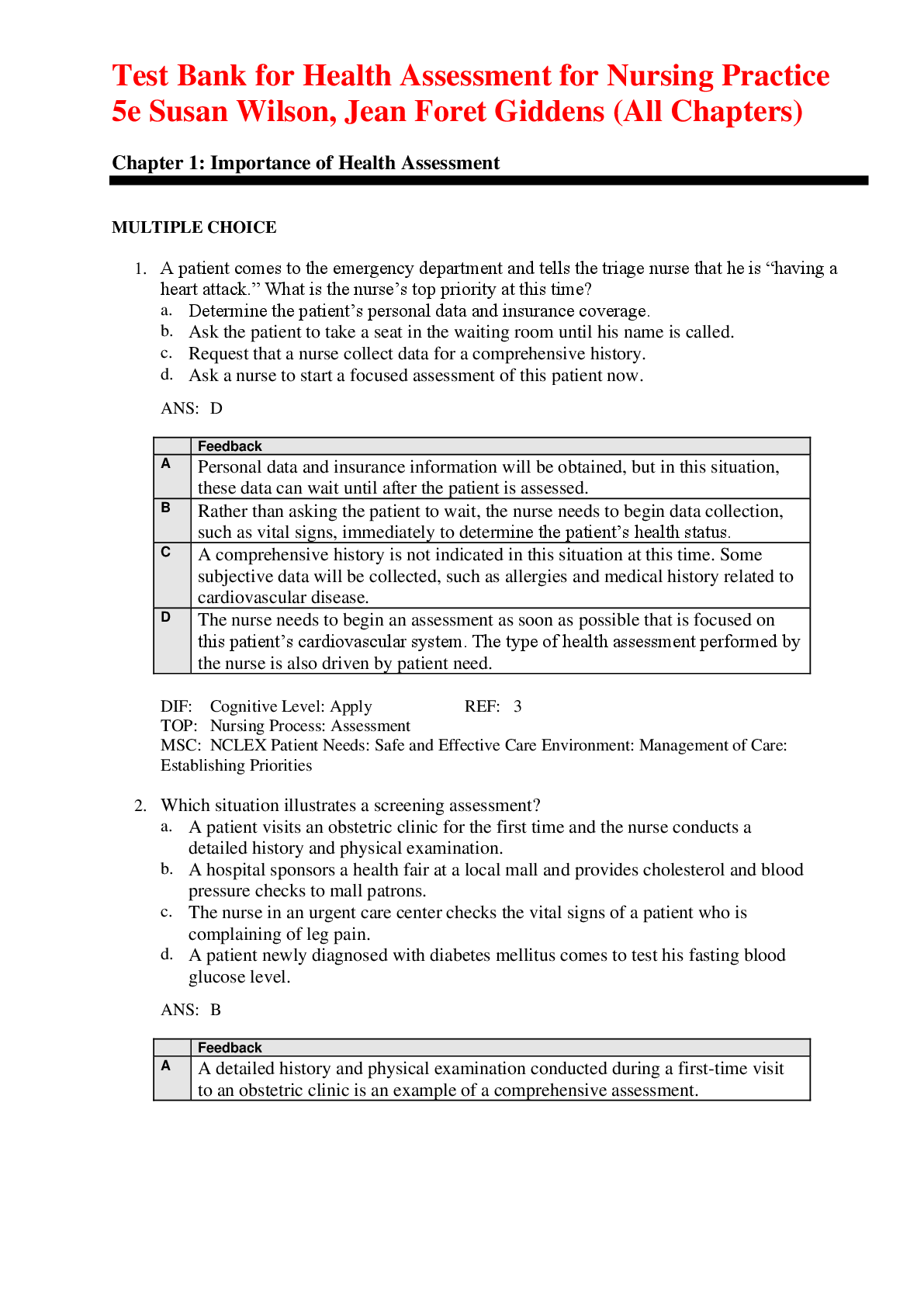 Test Bank for Health Assessment for Nursing Practice 5e Susan Wilson, Jean Foret Giddens (All Chapters)

Chapter 1: Importance of Health Assessment

MULTIPLE CHOICE

1. A patient comes to the emergency department and tells the triage nurse that he is "having a heart attack." What is the nurse's top priority at this time?
a. Determine the patient's personal data and insurance coverage.
b. Ask the patient to take a seat in the waiting room until his name is called.
c. Request that a nurse collect data for a comprehensive history.
d. Ask a nurse to start a focused assessment of this patient now.

ANS: D

| | Feedback |
|---|---|
| A | Personal data and insurance information will be obtained, but in this situation, these data can wait until after the patient is assessed. |
| B | Rather than asking the patient to wait, the nurse needs to begin data collection, such as vital signs, immediately to determine the patient's health status. |
| C | A comprehensive history is not indicated in this situation at this time. Some subjective data will be collected, such as allergies and medical history related to cardiovascular disease. |
| D | The nurse needs to begin an assessment as soon as possible that is focused on this patient's cardiovascular system. The type of health assessment performed by the nurse is also driven by patient need. |

DIF: Cognitive Level: Apply REF: 3
TOP: Nursing Process: Assessment
MSC: NCLEX Patient Needs: Safe and Effective Care Environment: Management of Care: Establishing Priorities

2. Which situation illustrates a screening assessment?
a. A patient visits an obstetric clinic for the first time and the nurse conducts a detailed history and physical examination.
b. A hospital sponsors a health fair at a local mall and provides cholesterol and blood pressure checks to mall patrons.
c. The nurse in an urgent care center checks the vital signs of a patient who is complaining of leg pain.
d. A patient newly diagnosed with diabetes mellitus comes to test his fasting blood glucose level.

ANS: B

| | Feedback |
|---|---|
| A | A detailed history and physical examination conducted during a first-time visit to an obstetric clinic is an example of a comprehensive assessment. |